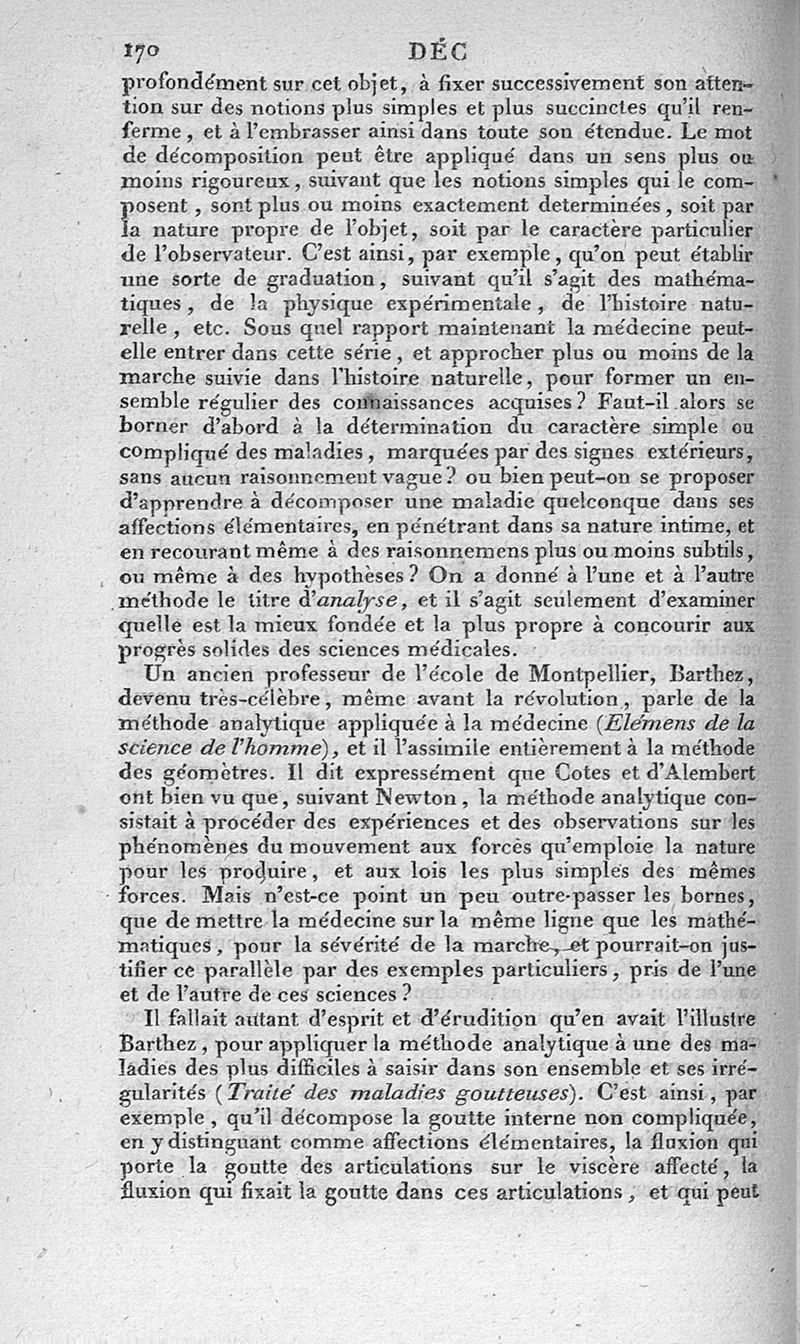 170 DÉC

profondément sur cet objet, à fixer successivement son attention sur des notions plus simples et plus succinctes qu'il renferme, et à l'embrasser ainsi dans toute son étendue. Le mot de décomposition peut être appliqué dans un sens plus ou moins rigoureux, suivant que les notions simples qui le composent, sont plus ou moins exactement determinées, soit par la nature propre de l'objet, soit par le caractère particulier de l'observateur. C'est ainsi, par exemple, qu'on peut établir une sorte de graduation, suivant qu'il s'agit des mathématiques, de la physique expérimentale, de l'histoire naturelle, etc. Sous quel rapport maintenant la médecine peut-elle entrer dans cette série, et approcher plus ou moins de la marche suivie dans l'histoire naturelle, pour former un ensemble régulier des connaissances acquises? Faut-il alors se borner d'abord à la détermination du caractère simple ou compliqué des maladies, marquées par des signes extérieurs, sans aucun raisonnement vague? ou bien peut-on se proposer d'apprendre à décomposer une maladie quelconque dans ses affections élémentaires, en pénétrant dans sa nature intime, et en recourant même à des raisonnemens plus ou moins subtils, ou même à des hypothèses? On a donné à l'une et à l'autre méthode le titre d'analyse, et il s'agit seulement d'examiner quelle est la mieux fondée et la plus propre à concourir aux progrès solides des sciences médicales.

Un ancien professeur de l'école de Montpellier, Barthez, devenu très-célèbre, même avant la révolution, parle de la méthode analytique appliquée à la médecine (Elémens de la science de l'homme), et il l'assimile entièrement à la méthode des géomètres. Il dit expressément que Cotes et d'Alembert ont bien vu que, suivant Newton, la méthode analytique consistait à procéder des expériences et des observations sur les phénomènes du mouvement aux forces qu'emploie la nature pour les produire, et aux lois les plus simples des mêmes forces. Mais n'est-ce point un peu outre-passer les bornes, que de mettre la médecine sur la même ligne que les mathématiques, pour la sévérité de la marche, et pourrait-on justifier ce parallèle par des exemples particuliers, pris de l'une et de l'autre de ces sciences?

Il fallait autant d'esprit et d'érudition qu'en avait l'illustre Barthez, pour appliquer la méthode analytique à une des maladies des plus difficiles à saisir dans son ensemble et ses irrégularités (Traité des maladies goutteuses). C'est ainsi, par exemple, qu'il décompose la goutte interne non compliquée, en y distinguant comme affections élémentaires, la fluxion qui porte la goutte des articulations sur le viscère affecté, la fluxion qui fixait la goutte dans ces articulations, et qui peut